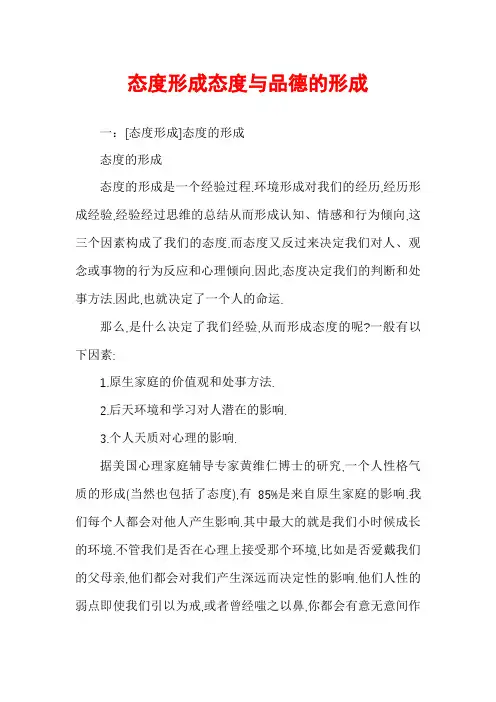 态度形成态度与品德的形成

一：[态度形成]态度的形成

态度的形成

态度的形成是一个经验过程.环境形成对我们的经历,经历形成经验,经验经过思维的总结从而形成认知、情感和行为倾向,这三个因素构成了我们的态度.而态度又反过来决定我们对人、观念或事物的行为反应和心理倾向.因此,态度决定我们的判断和处事方法.因此,也就决定了一个人的命运.

那么,是什么决定了我们经验,从而形成态度的呢?一般有以下因素:

1.原生家庭的价值观和处事方法.

2.后天环境和学习对人潜在的影响.

3.个人天质对心理的影响.

据美国心理家庭辅导专家黄维仁博士的研究,一个人性格气质的形成(当然也包括了态度),有 85%是来自原生家庭的影响.我们每个人都会对他人产生影响.其中最大的就是我们小时候成长的环境.不管我们是否在心理上接受那个环境,比如是否爱戴我们的父母亲,他们都会对我们产生深远而决定性的影响.他们人性的弱点即使我们引以为戒,或者曾经嗤之以鼻,你都会有意无意间作